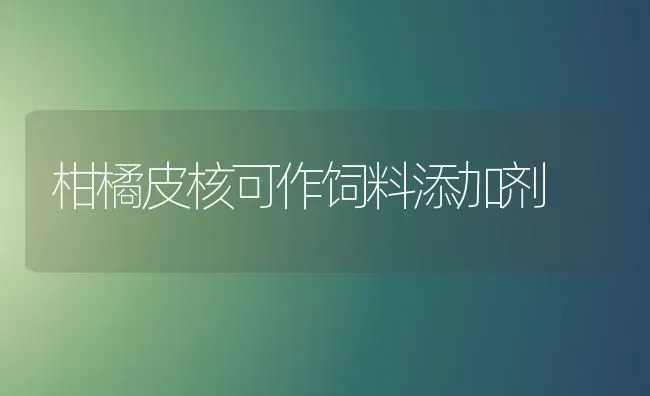 柑橘皮核可作饲料添加剂